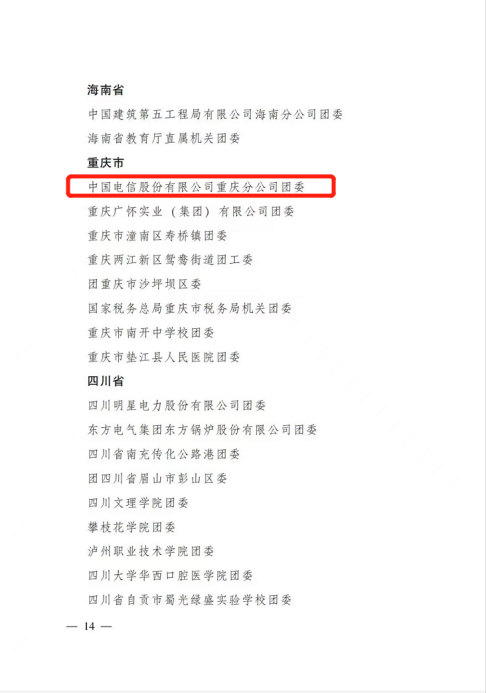 海南省

中国建筑第五工程局有限公司海南分公司团委

海南省教育厅直属机关团委

重庆市

中国电信股份有限公司重庆分公司团委

重庆广怀实业（集团）有限公司团委

重庆市潼南区寿桥镇团委

重庆两江新区鸳鸯街道团工委

团重庆市沙坪坝区委

国家税务总局重庆市税务局机关团委

重庆市南开中学校团委

重庆市垫江县人民医院团委

四川省

四川明星电力股份有限公司团委

东方电气集团东方锅炉股份有限公司团委

四川省南充传化公路港团委

团四川省眉山市彭山区委

四川文理学院团委

攀枝花学院团委

泸州职业技术学院团委

四川大学华西口腔医学院团委

四川省自贡市蜀光绿盛实验学校团委

— 14 —